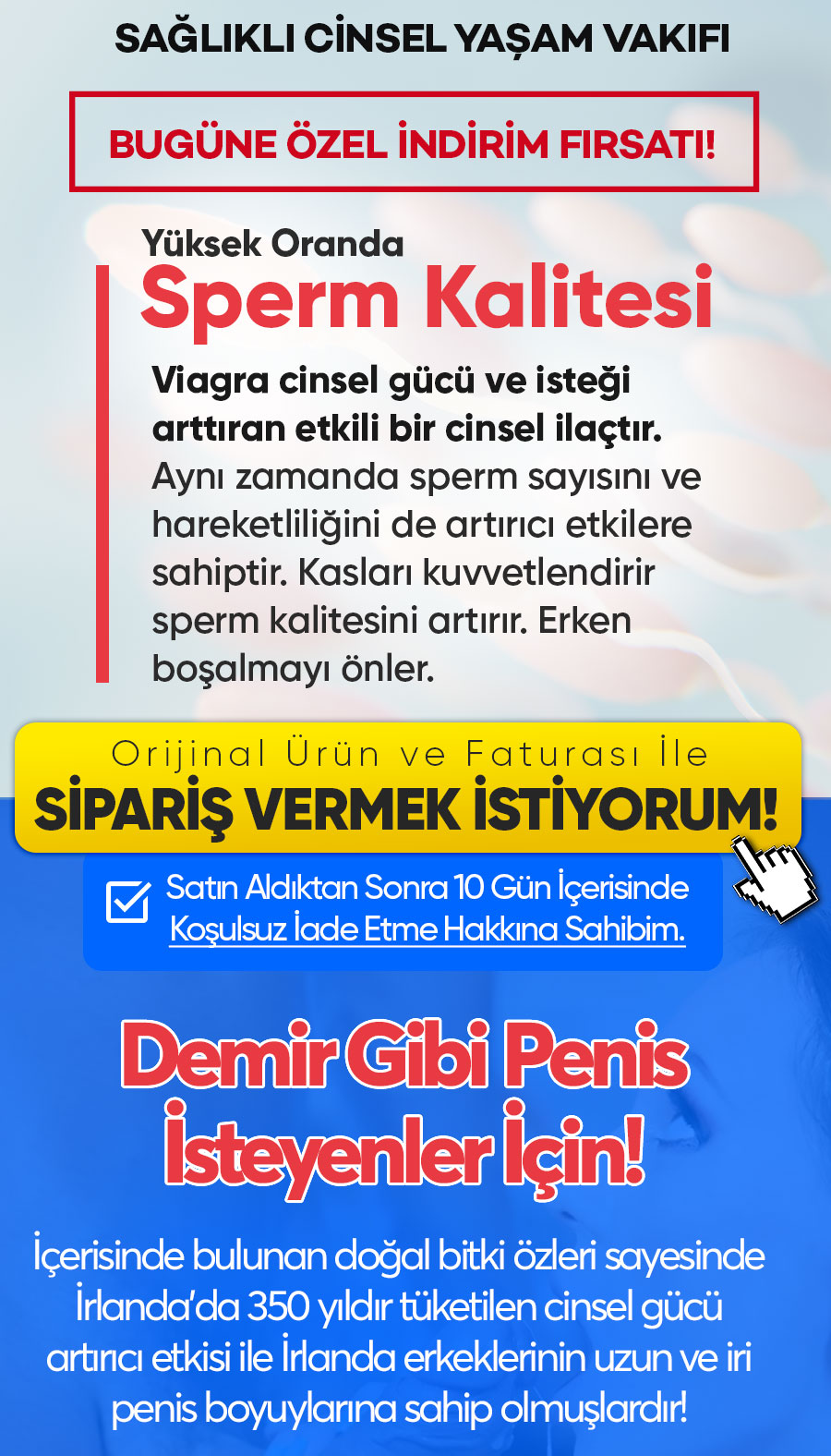 SAĞLIKLI CİNSEL YAŞAM VAKIFI

BUGÜNE ÖZEL İNDİRİM FIRSATI!

Yüksek Oranda
Sperm Kalitesi

Viagra cinsel gücü ve isteği arttıran etkili bir cinsel ilaçtır. Aynı zamanda sperm sayısını ve hareketliliğini de artırıcı etkilere sahiptir. Kasları kuvvetlendirir sperm kalitesini artırır. Erken boşalmayı önler.

Orijinal Ürün ve Faturası İle
SİPARİŞ VERMEK İSTİYORUM!

☑ Satın Aldıktan Sonra 10 Gün İçerisinde Koşulsuz İade Etme Hakkına Sahibim.

Demir Gibi Penis İsteyenler İçin!

İçerisinde bulunan doğal bitki özleri sayesinde İrlanda'da 350 yıldır tüketilen cinsel gücü artırıcı etkisi ile İrlanda erkeklerinin uzun ve iri penis boyuylarına sahip olmuşlardır!